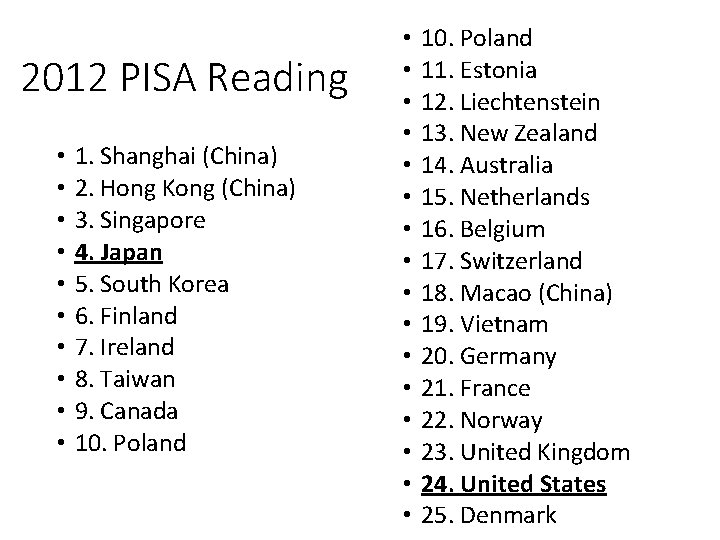 2012 PISA Reading

• 1. Shanghai (China)
• 2. Hong Kong (China)
• 3. Singapore
• 4. Japan
• 5. South Korea
• 6. Finland
• 7. Ireland
• 8. Taiwan
• 9. Canada
• 10. Poland

• 10. Poland
• 11. Estonia
• 12. Liechtenstein
• 13. New Zealand
• 14. Australia
• 15. Netherlands
• 16. Belgium
• 17. Switzerland
• 18. Macao (China)
• 19. Vietnam
• 20. Germany
• 21. France
• 22. Norway
• 23. United Kingdom
• 24. United States
• 25. Denmark